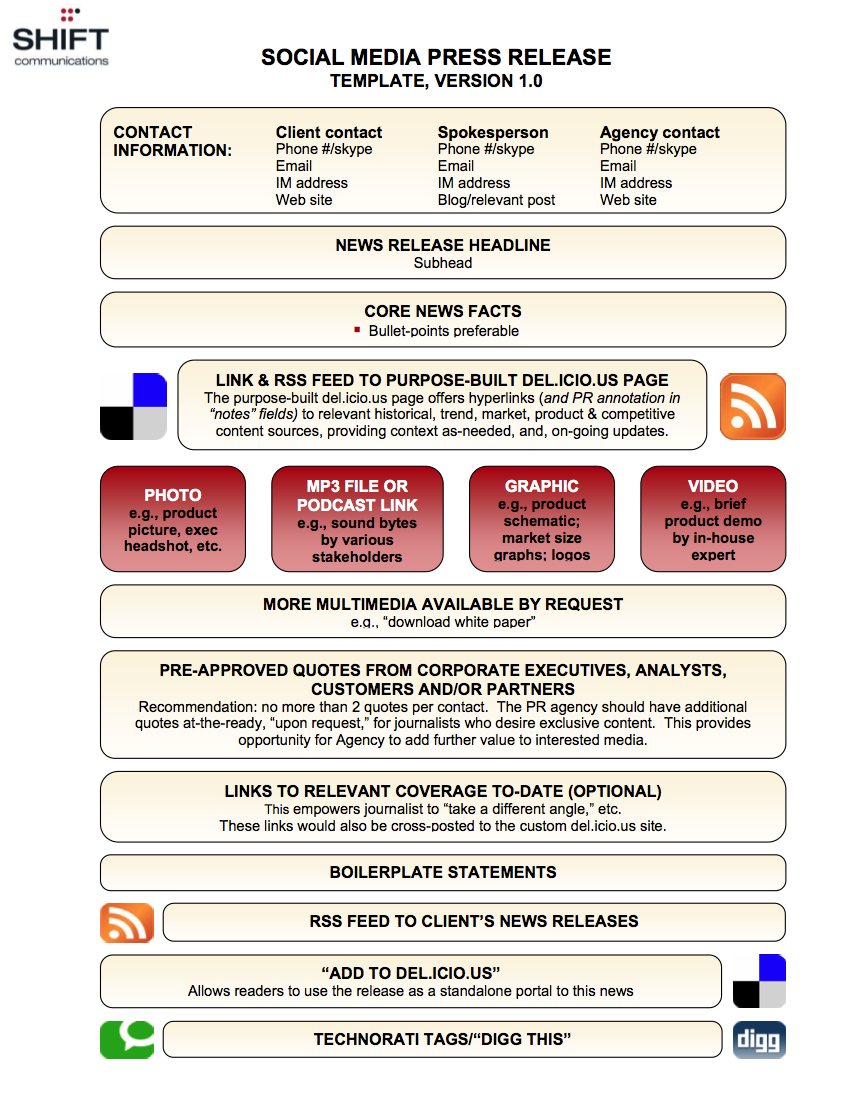 SHIFT
communications

SOCIAL MEDIA PRESS RELEASE
TEMPLATE, VERSION 1.0

CONTACT INFORMATION:

Client contact
Phone #/skype
Email
IM address
Web site

Spokesperson
Phone #/skype
Email
IM address
Blog/relevant post

Agency contact
Phone #/skype
Email
IM address
Web site

NEWS RELEASE HEADLINE
Subhead

CORE NEWS FACTS
▪ Bullet-points preferable

LINK & RSS FEED TO PURPOSE-BUILT DEL.ICIO.US PAGE
The purpose-built del.icio.us page offers hyperlinks (and PR annotation in "notes" fields) to relevant historical, trend, market, product & competitive content sources, providing context as-needed, and, on-going updates.

PHOTO
e.g., product picture, exec headshot, etc.

MP3 FILE OR PODCAST LINK
e.g., sound bytes by various stakeholders

GRAPHIC
e.g., product schematic; market size graphs; logos

VIDEO
e.g., brief product demo by in-house expert

MORE MULTIMEDIA AVAILABLE BY REQUEST
e.g., "download white paper"

PRE-APPROVED QUOTES FROM CORPORATE EXECUTIVES, ANALYSTS, CUSTOMERS AND/OR PARTNERS
Recommendation: no more than 2 quotes per contact. The PR agency should have additional quotes at-the-ready, "upon request," for journalists who desire exclusive content. This provides opportunity for Agency to add further value to interested media.

LINKS TO RELEVANT COVERAGE TO-DATE (OPTIONAL)
This empowers journalist to "take a different angle," etc.
These links would also be cross-posted to the custom del.icio.us site.

BOILERPLATE STATEMENTS

RSS FEED TO CLIENT'S NEWS RELEASES

"ADD TO DEL.ICIO.US"
Allows readers to use the release as a standalone portal to this news

TECHNORATI TAGS/"DIGG THIS"

digg